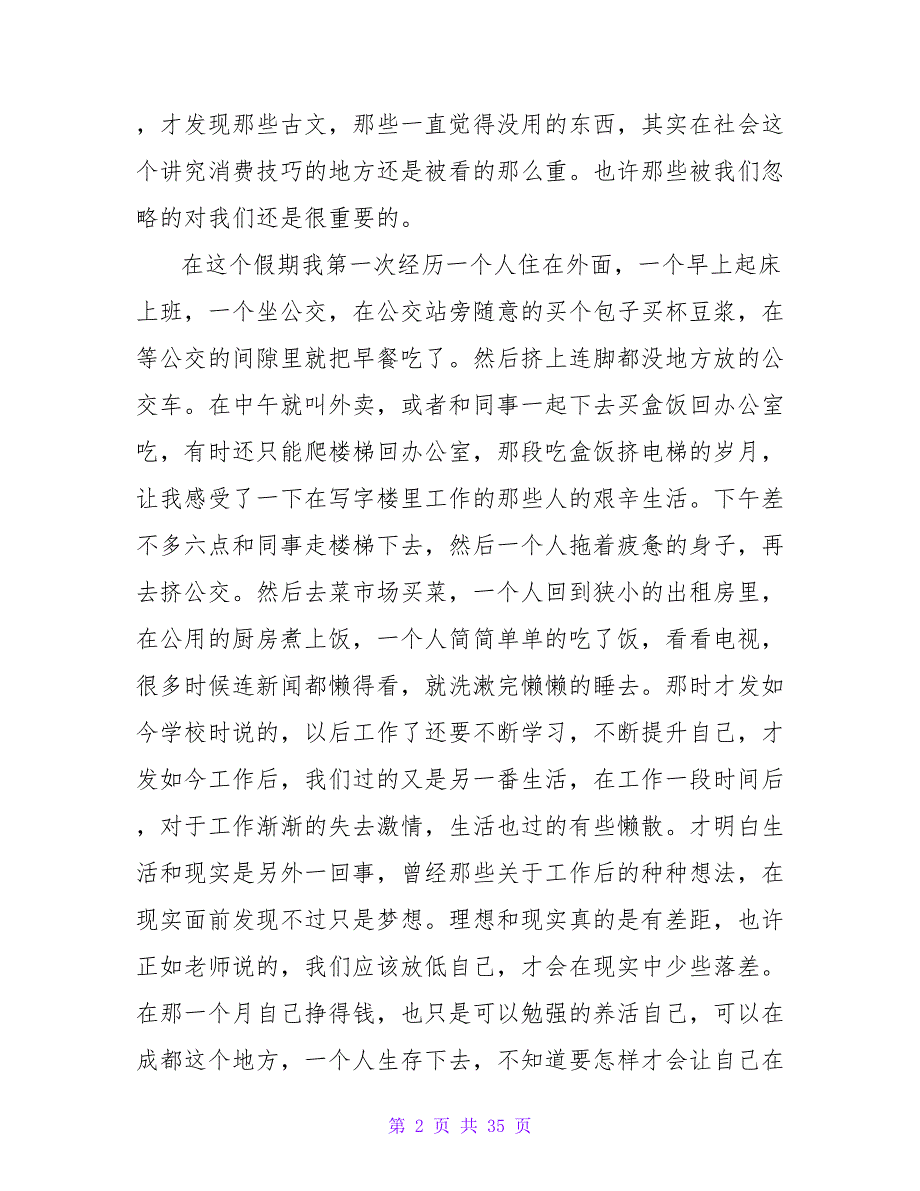 ，才发现那些古文，那些一直觉得没用的东西，其实在社会这个讲究消费技巧的地方还是被看的那么重。也许那些被我们忽略的对我们还是很重要的。

在这个假期我第一次经历一个人住在外面，一个早上起床上班，一个坐公交，在公交站旁随意的买个包子买杯豆浆，在等公交的间隙里就把早餐吃了。然后挤上连脚都没地方放的公交车。在中午就叫外卖，或者和同事一起下去买盒饭回办公室吃，有时还只能爬楼梯回办公室，那段吃盒饭挤电梯的岁月，让我感受了一下在写字楼里工作的那些人的艰辛生活。下午差不多六点和同事走楼梯下去，然后一个人拖着疲惫的身子，再去挤公交。然后去菜市场买菜，一个人回到狭小的出租房里，在公用的厨房煮上饭，一个人简简单单的吃了饭，看看电视，很多时候连新闻都懒得看，就洗漱完懒懒的睡去。那时才发如今学校时说的，以后工作了还要不断学习，不断提升自己，才发如今工作后，我们过的又是另一番生活，在工作一段时间后，对于工作渐渐的失去激情，生活也过的有些懒散。才明白生活和现实是另外一回事，曾经那些关于工作后的种种想法，在现实面前发现不过只是梦想。理想和现实真的是有差距，也许正如老师说的，我们应该放低自己，才会在现实中少些落差。在那一个月自己挣得钱，也只是可以勉强的养活自己，可以在成都这个地方，一个人生存下去，不知道要怎样才会让自己在

第 2 页 共 35 页